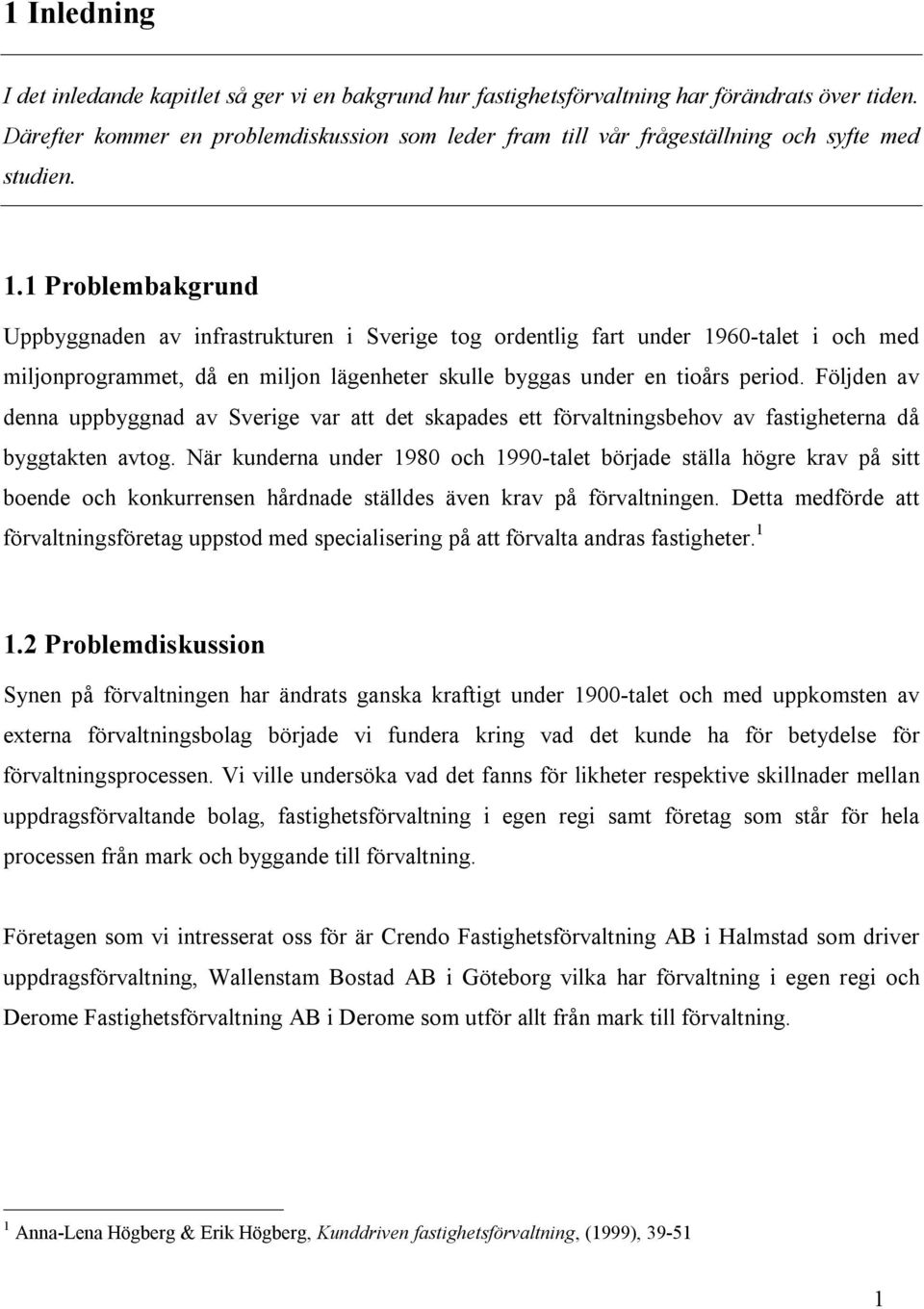 1 Inledning

I det inledande kapitlet så ger vi en bakgrund hur fastighetsförvaltning har förändrats över tiden. Därefter kommer en problemdiskussion som leder fram till vår frågeställning och syfte med studien.

1.1 Problembakgrund

Uppbyggnaden av infrastrukturen i Sverige tog ordentlig fart under 1960-talet i och med miljonprogrammet, då en miljon lägenheter skulle byggas under en tioårs period. Följden av denna uppbyggnad av Sverige var att det skapades ett förvaltningsbehov av fastigheterna då byggtakten avtog. När kunderna under 1980 och 1990-talet började ställa högre krav på sitt boende och konkurrensen hårdnade ställdes även krav på förvaltningen. Detta medförde att förvaltningsföretag uppstod med specialisering på att förvalta andras fastigheter.$^1$

1.2 Problemdiskussion

Synen på förvaltningen har ändrats ganska kraftigt under 1900-talet och med uppkomsten av externa förvaltningsbolag började vi fundera kring vad det kunde ha för betydelse för förvaltningsprocessen. Vi ville undersöka vad det fanns för likheter respektive skillnader mellan uppdragsförvaltande bolag, fastighetsförvaltning i egen regi samt företag som står för hela processen från mark och byggande till förvaltning.

Företagen som vi intresserat oss för är Crendo Fastighetsförvaltning AB i Halmstad som driver uppdragsförvaltning, Wallenstam Bostad AB i Göteborg vilka har förvaltning i egen regi och Derome Fastighetsförvaltning AB i Derome som utför allt från mark till förvaltning.

$^1$ Anna-Lena Högberg & Erik Högberg, Kunddriven fastighetsförvaltning, (1999), 39-51

1